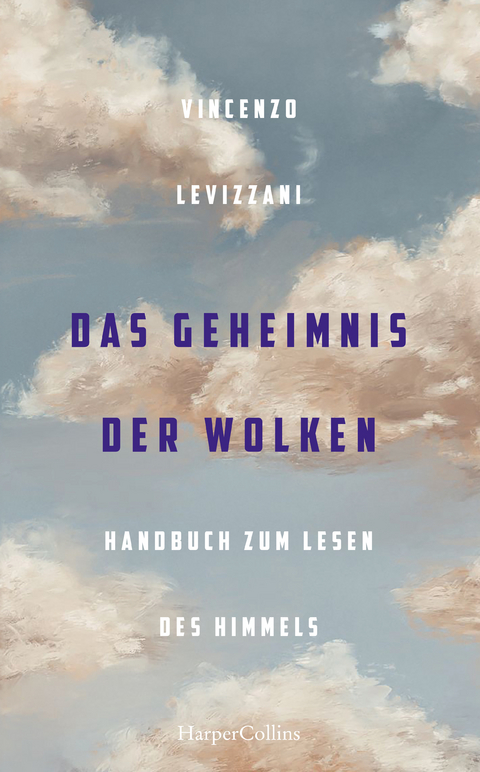 VINCENZO
LEVIZZANI

DAS GEHEIMNIS
DER WOLKEN

HANDBUCH ZUM LESEN
DES HIMMELS

HarperCollins